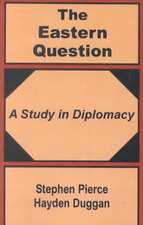 The Eastern Question

A Study in Diplomacy

Stephen Pierce
Hayden Duggan